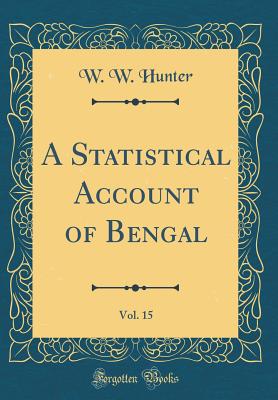 W. W. Hunter

A Statistical Account of Bengal

Vol. 15

Forgotten Books